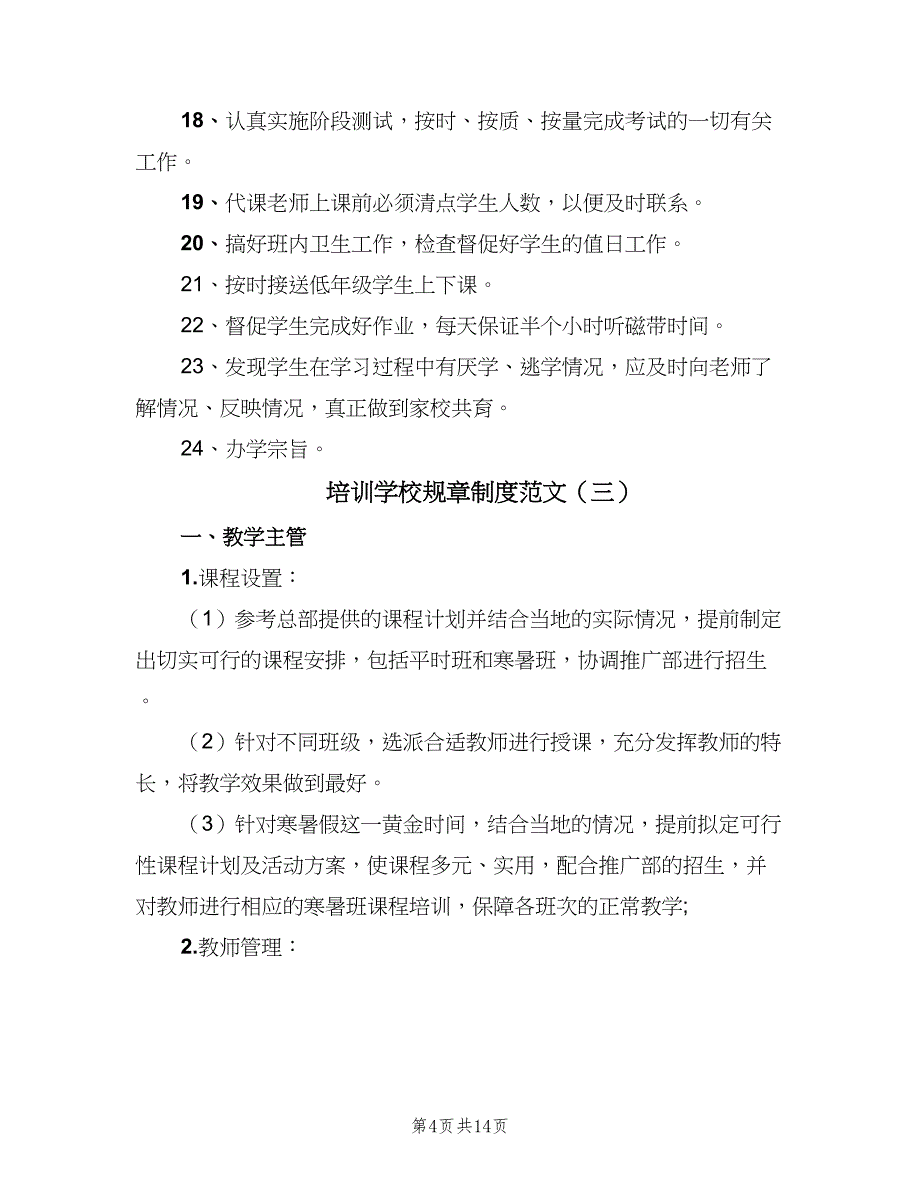 18、认真实施阶段测试，按时、按质、按量完成考试的一切有关工作。

19、代课老师上课前必须清点学生人数，以便及时联系。

20、搞好班内卫生工作，检查督促好学生的值日工作。

21、按时接送低年级学生上下课。

22、督促学生完成好作业，每天保证半个小时听磁带时间。

23、发现学生在学习过程中有厌学、逃学情况，应及时向老师了解情况、反映情况，真正做到家校共育。

24、办学宗旨。

培训学校规章制度范文（三）

一、教学主管

1.课程设置：

（1）参考总部提供的课程计划并结合当地的实际情况，提前制定出切实可行的课程安排，包括平时班和寒暑班，协调推广部进行招生。

（2）针对不同班级，选派合适教师进行授课，充分发挥教师的特长，将教学效果做到最好。

（3）针对寒暑假这一黄金时间，结合当地的情况，提前拟定可行性课程计划及活动方案，使课程多元、实用，配合推广部的招生，并对教师进行相应的寒暑班课程培训，保障各班次的正常教学;

2.教师管理：

第4页 共14页